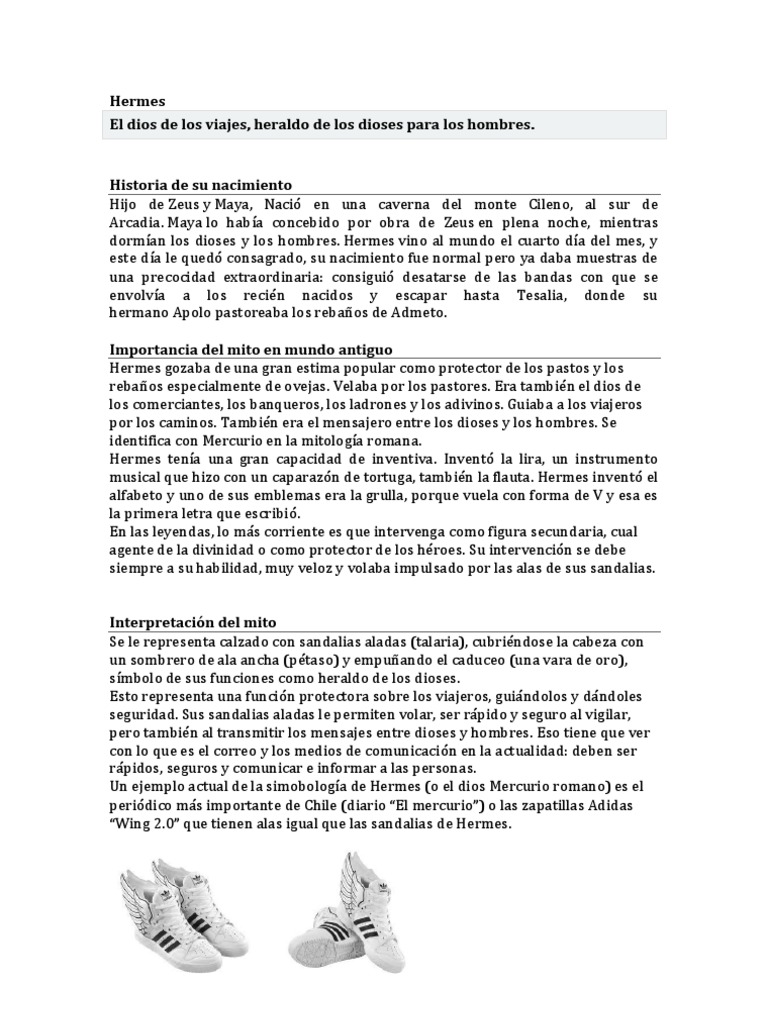 Hermes

El dios de los viajes, heraldo de los dioses para los hombres.

Historia de su nacimiento

Hijo de Zeus y Maya, Nació en una caverna del monte Cileno, al sur de Arcadia. Maya lo había concebido por obra de Zeus en plena noche, mientras dormían los dioses y los hombres. Hermes vino al mundo el cuarto día del mes, y este día le quedó consagrado, su nacimiento fue normal pero ya daba muestras de una precocidad extraordinaria: consiguió desatarse de las bandas con que se envolvía a los recién nacidos y escapar hasta Tesalia, donde su hermano Apolo pastoreaba los rebaños de Admeto.

Importancia del mito en mundo antiguo

Hermes gozaba de una gran estima popular como protector de los pastos y los rebaños especialmente de ovejas. Velaba por los pastores. Era también el dios de los comerciantes, los banqueros, los ladrones y los adivinos. Guiaba a los viajeros por los caminos. También era el mensajero entre los dioses y los hombres. Se identifica con Mercurio en la mitología romana.

Hermes tenía una gran capacidad de inventiva. Inventó la lira, un instrumento musical que hizo con un caparazón de tortuga, también la flauta. Hermes inventó el alfabeto y uno de sus emblemas era la grulla, porque vuela con forma de V y esa es la primera letra que escribió.

En las leyendas, lo más corriente es que intervenga como figura secundaria, cual agente de la divinidad o como protector de los héroes. Su intervención se debe siempre a su habilidad, muy veloz y volaba impulsado por las alas de sus sandalias.

Interpretación del mito

Se le representa calzado con sandalias aladas (talaria), cubriéndose la cabeza con un sombrero de ala ancha (pétaso) y empuñando el caduceo (una vara de oro), símbolo de sus funciones como heraldo de los dioses.

Esto representa una función protectora sobre los viajeros, guiándolos y dándoles seguridad. Sus sandalias aladas le permiten volar, ser rápido y seguro al vigilar, pero también al transmitir los mensajes entre dioses y hombres. Eso tiene que ver con lo que es el correo y los medios de comunicación en la actualidad: deben ser rápidos, seguros y comunicar e informar a las personas.

Un ejemplo actual de la simobología de Hermes (o el dios Mercurio romano) es el periódico más importante de Chile (diario "El mercurio") o las zapatillas Adidas "Wing 2.0" que tienen alas igual que las sandalias de Hermes.